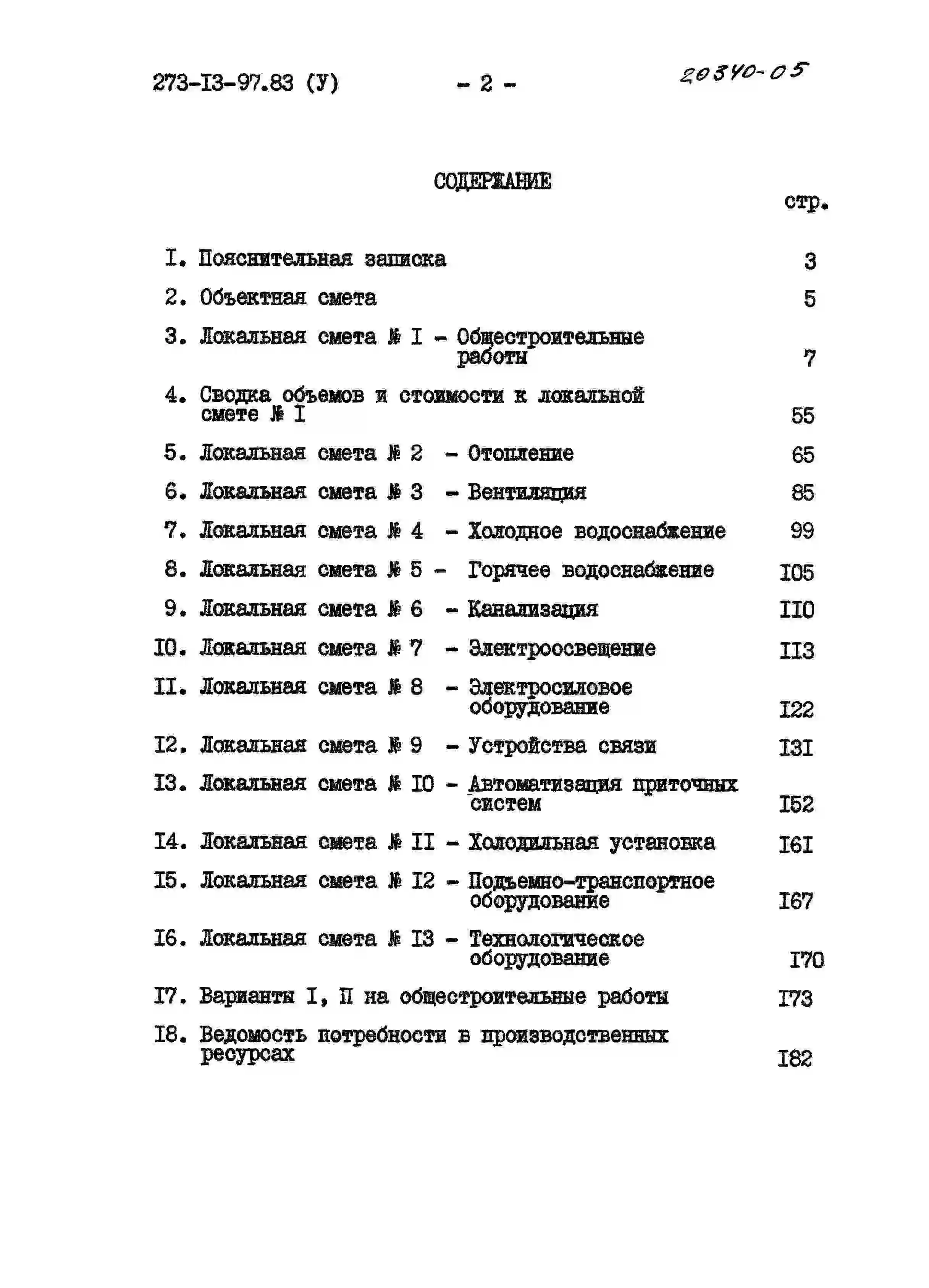 273-I3-97.83 (У) - 2 - 20340-05

СОДЕРЖАНИЕ

стр.

I. Пояснительная записка 3

2. Объектная смета 5

3. Локальная смета № I - Общестроительные работы 7

4. Сводка объемов и стоимости к локальной смете № I 55

5. Локальная смета № 2 - Отопление 65

6. Локальная смета № 3 - Вентиляция 85

7. Локальная смета № 4 - Холодное водоснабжение 99

8. Локальная смета № 5 - Горячее водоснабжение I05

9. Локальная смета № 6 - Канализация II0

I0. Локальная смета № 7 - Электроосвещение II3

II. Локальная смета № 8 - Электросиловое оборудование I22

I2. Локальная смета № 9 - Устройства связи I3I

I3. Локальная смета № I0 - Автоматизация приточных систем I52

I4. Локальная смета № II - Холодильная установка I6I

I5. Локальная смета № I2 - Подъемно-транспортное оборудование I67

I6. Локальная смета № I3 - Технологическое оборудование I70

I7. Варианты I, II на общестроительные работы I73

I8. Ведомость потребности в производственных ресурсах I82